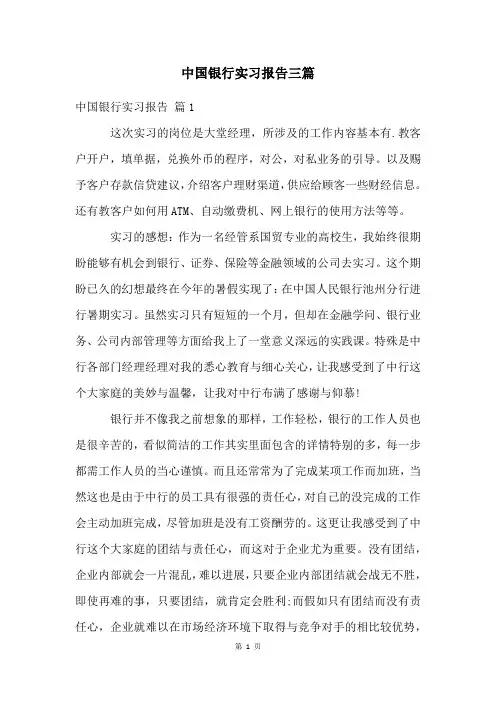 中国银行实习报告三篇

中国银行实习报告 篇1

这次实习的岗位是大堂经理，所涉及的工作内容基本有.教客户开户，填单据，兑换外币的程序，对公，对私业务的引导。以及赐予客户存款信贷建议，介绍客户理财渠道，供应给顾客一些财经信息。还有教客户如何用ATM、自动缴费机、网上银行的使用方法等等。

实习的感想：作为一名经管系国贸专业的高校生，我始终很期盼能够有机会到银行、证券、保险等金融领域的公司去实习。这个期盼已久的幻想最终在今年的暑假实现了：在中国人民银行池州分行进行暑期实习。虽然实习只有短短的一个月，但却在金融学问、银行业务、公司内部管理等方面给我上了一堂意义深远的实践课。特殊是中行各部门经理经理对我的悉心教育与细心关心，让我感受到了中行这个大家庭的美妙与温馨，让我对中行布满了感谢与仰慕!

银行并不像我之前想象的那样，工作轻松，银行的工作人员也是很辛苦的，看似简洁的工作其实里面包含的详情特别的多，每一步都需工作人员的当心谨慎。而且还常常为了完成某项工作而加班，当然这也是由于中行的员工具有很强的责任心，对自己的没完成的工作会主动加班完成，尽管加班是没有工资酬劳的。这更让我感受到了中行这个大家庭的团结与责任心，而这对于企业尤为重要。没有团结，企业内部就会一片混乱，难以进展，只要企业内部团结就会战无不胜，即使再难的事，只要团结，就肯定会胜利;而假如只有团结而没有责任心，企业就难以在市场经济环境下取得与竞争对手的相比较优势，

第 1 页